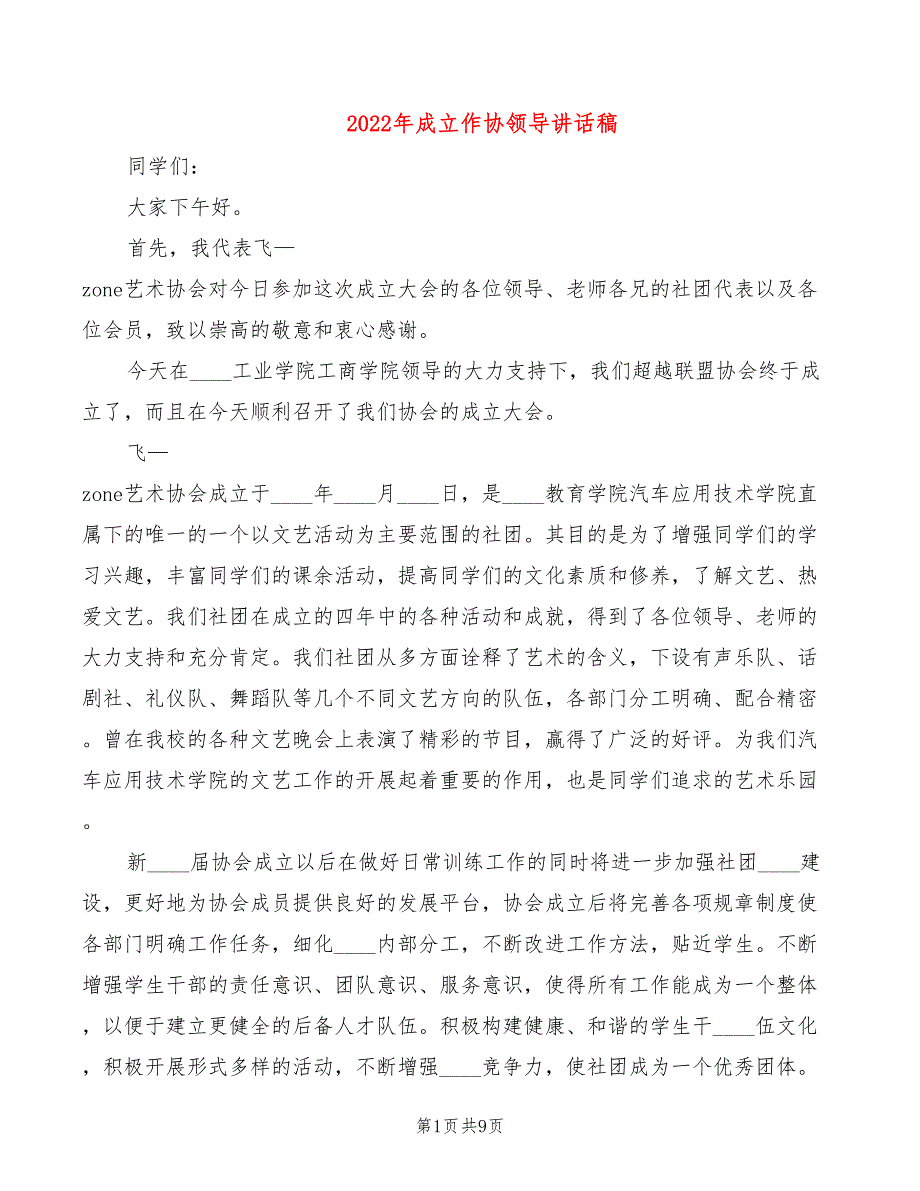 2022年成立作协领导讲话稿

同学们：

大家下午好。

首先，我代表飞—zone艺术协会对今日参加这次成立大会的各位领导、老师各兄的社团代表以及各位会员，致以崇高的敬意和衷心感谢。

今天在____工业学院工商学院领导的大力支持下，我们超越联盟协会终于成立了，而且在今天顺利召开了我们协会的成立大会。

飞—zone艺术协会成立于____年____月____日，是____教育学院汽车应用技术学院直属下的唯一的一个以文艺活动为主要范围的社团。其目的是为了增强同学们的学习兴趣，丰富同学们的课余活动，提高同学们的文化素质和修养，了解文艺、热爱文艺。我们社团在成立的四年中的各种活动和成就，得到了各位领导、老师的大力支持和充分肯定。我们社团从多方面诠释了艺术的含义，下设有声乐队、话剧社、礼仪队、舞蹈队等几个不同文艺方向的队伍，各部门分工明确、配合精密。曾在我校的各种文艺晚会上表演了精彩的节目，赢得了广泛的好评。为我们汽车应用技术学院的文艺工作的开展起着重要的作用，也是同学们追求的艺术乐园。

新____届协会成立以后在做好日常训练工作的同时将进一步加强社团____建设，更好地为协会成员提供良好的发展平台，协会成立后将完善各项规章制度使各部门明确工作任务，细化____内部分工，不断改进工作方法，贴近学生。不断增强学生干部的责任意识、团队意识、服务意识，使得所有工作能成为一个整体，以便于建立更健全的后备人才队伍。积极构建健康、和谐的学生干____伍文化，积极开展形式多样的活动，不断增强____竞争力，使社团成为一个优秀团体。

第1页 共9页